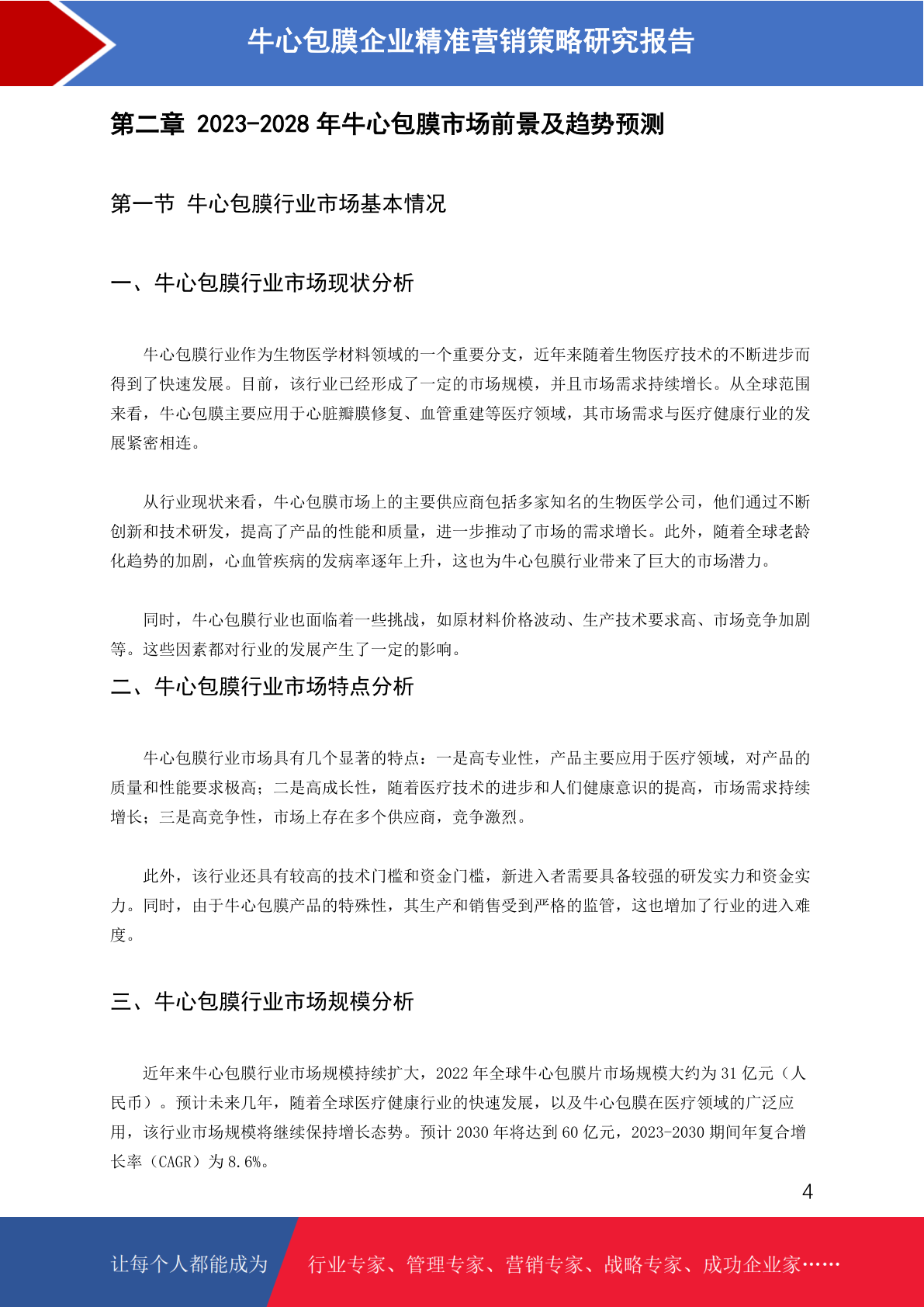 牛心包膜企业精准营销策略研究报告

第二章 2023-2028 年牛心包膜市场前景及趋势预测

第一节 牛心包膜行业市场基本情况

一、牛心包膜行业市场现状分析

牛心包膜行业作为生物医学材料领域的一个重要分支，近年来随着生物医疗技术的不断进步而得到了快速发展。目前，该行业已经形成了一定的市场规模，并且市场需求持续增长。从全球范围来看，牛心包膜主要应用于心脏瓣膜修复、血管重建等医疗领域，其市场需求与医疗健康行业的发展紧密相连。

从行业现状来看，牛心包膜市场上的主要供应商包括多家知名的生物医学公司，他们通过不断创新和技术研发，提高了产品的性能和质量，进一步推动了市场的需求增长。此外，随着全球老龄化趋势的加剧，心血管疾病的发病率逐年上升，这也为牛心包膜行业带来了巨大的市场潜力。

同时，牛心包膜行业也面临着一些挑战，如原材料价格波动、生产技术要求高、市场竞争加剧等。这些因素都对行业的发展产生了一定的影响。

二、牛心包膜行业市场特点分析

牛心包膜行业市场具有几个显著的特点：一是高专业性，产品主要应用于医疗领域，对产品的质量和性能要求极高；二是高成长性，随着医疗技术的进步和人们健康意识的提高，市场需求持续增长；三是高竞争性，市场上存在多个供应商，竞争激烈。

此外，该行业还具有较高的技术门槛和资金门槛，新进入者需要具备较强的研发实力和资金实力。同时，由于牛心包膜产品的特殊性，其生产和销售受到严格的监管，这也增加了行业的进入难度。

三、牛心包膜行业市场规模分析

近年来牛心包膜行业市场规模持续扩大，2022 年全球牛心包膜片市场规模大约为 31 亿元（人民币）。预计未来几年，随着全球医疗健康行业的快速发展，以及牛心包膜在医疗领域的广泛应用，该行业市场规模将继续保持增长态势。预计 2030 年将达到 60 亿元，2023-2030 期间年复合增长率（CAGR）为 8.6%。

4

让每个人都能成为 行业专家、管理专家、营销专家、战略专家、成功企业家……